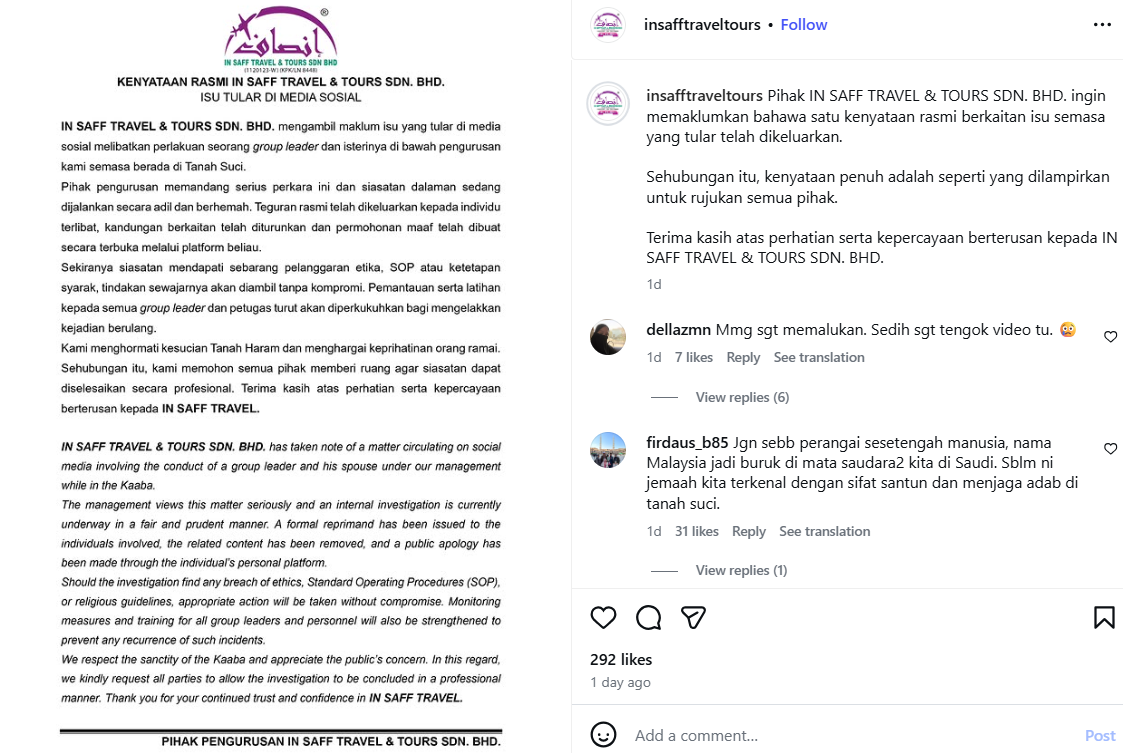 IN SAFF TRAVEL & TOURS SDN BHD
(1120123-W) (KPK/LN 8648)

KENYATAAN RASMI IN SAFF TRAVEL & TOURS SDN. BHD.
ISU TULAR DI MEDIA SOSIAL

IN SAFF TRAVEL & TOURS SDN. BHD. mengambil maklum isu yang tular di media sosial melibatkan perlakuan seorang group leader dan isterinya di bawah pengurusan kami semasa berada di Tanah Suci.
Pihak pengurusan memandang serius perkara ini dan siasatan dalaman sedang dijalankan secara adil dan berhemah. Teguran rasmi telah dikeluarkan kepada individu terlibat, kandungan berkaitan telah diturunkan dan permohonan maaf telah dibuat secara terbuka melalui platform beliau.
Sekiranya siasatan mendapati sebarang pelanggaran etika, SOP atau ketetapan syarak, tindakan sewajarnya akan diambil tanpa kompromi. Pemantauan serta latihan kepada semua group leader dan petugas turut akan diperkukuhkan bagi mengelakkan kejadian berulang.
Kami menghormati kesucian Tanah Haram dan menghargai keprihatinan orang ramai. Sehubungan itu, kami memohon semua pihak memberi ruang agar siasatan dapat diselesaikan secara profesional. Terima kasih atas perhatian serta kepercayaan berterusan kepada IN SAFF TRAVEL.

IN SAFF TRAVEL & TOURS SDN. BHD. has taken note of a matter circulating on social media involving the conduct of a group leader and his spouse under our management while in the Kaaba.
The management views this matter seriously and an internal investigation is currently underway in a fair and prudent manner. A formal reprimand has been issued to the individuals involved, the related content has been removed, and a public apology has been made through the individual's personal platform.
Should the investigation find any breach of ethics, Standard Operating Procedures (SOP), or religious guidelines, appropriate action will be taken without compromise. Monitoring measures and training for all group leaders and personnel will also be strengthened to prevent any recurrence of such incidents.
We respect the sanctity of the Kaaba and appreciate the public's concern. In this regard, we kindly request all parties to allow the investigation to be concluded in a professional manner. Thank you for your continued trust and confidence in IN SAFF TRAVEL.

PIHAK PENGURUSAN IN SAFF TRAVEL & TOURS SDN. BHD.

insafftraveltours • Follow

insafftraveltours Pihak IN SAFF TRAVEL & TOURS SDN. BHD. ingin memaklumkan bahawa satu kenyataan rasmi berkaitan isu semasa yang tular telah dikeluarkan.

Sehubungan itu, kenyataan penuh adalah seperti yang dilampirkan untuk rujukan semua pihak.

Terima kasih atas perhatian serta kepercayaan berterusan kepada IN SAFF TRAVEL & TOURS SDN. BHD.

1d

dellazmn Mmg sgt memalukan. Sedih sgt tengok video tu. 😳
1d 7 likes Reply See translation
View replies (6)

firdaus_b85 Jgn sebb perangai sesetengah manusia, nama Malaysia jadi buruk di mata saudara2 kita di Saudi. Sblm ni jemaah kita terkenal dengan sifat santun dan menjaga adab di tanah suci.
1d 31 likes Reply See translation
View replies (1)

292 likes
1 day ago

Add a comment... Post